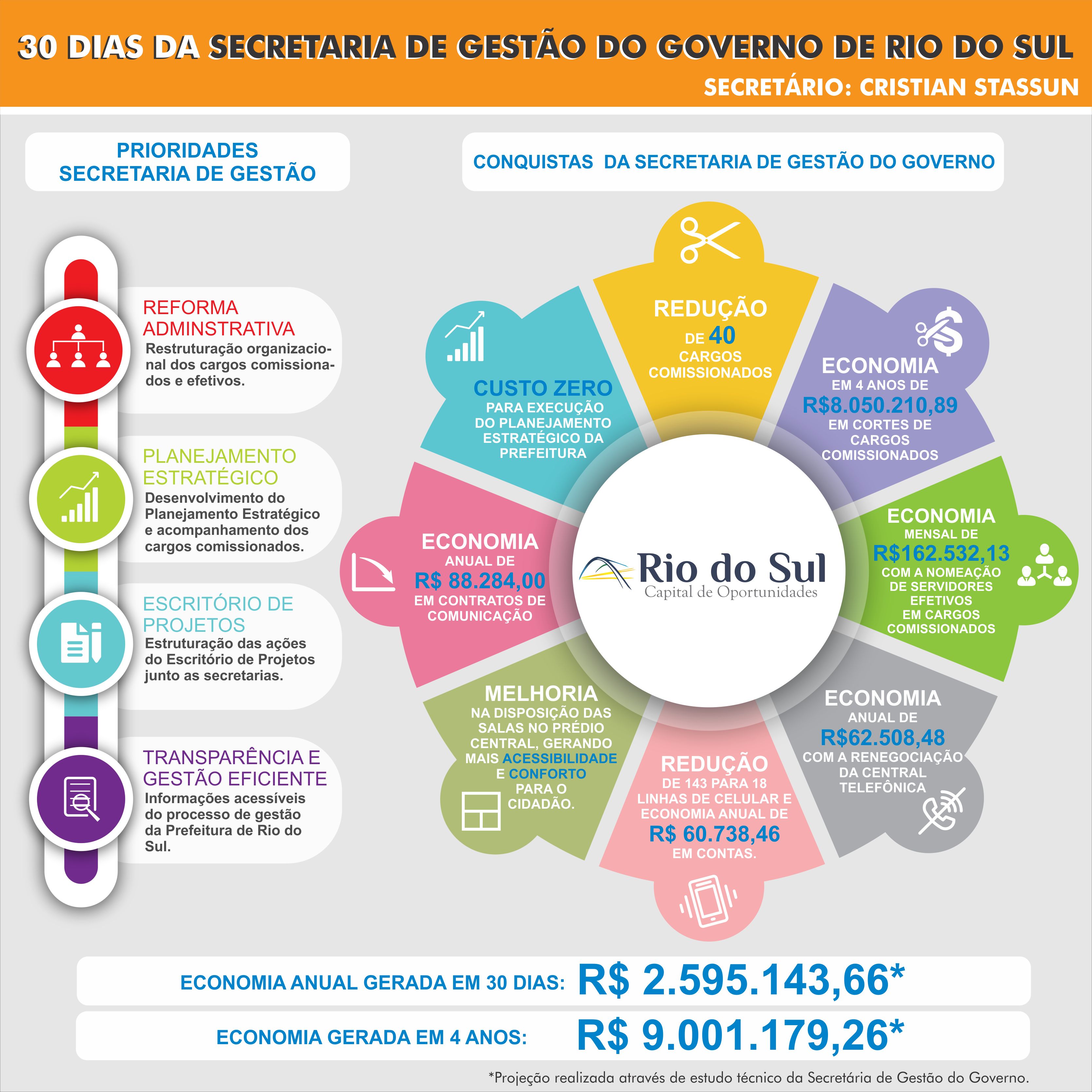 30 DIAS DA SECRETARIA DE GESTÃO DO GOVERNO DE RIO DO SUL
SECRETÁRIO: CRISTIAN STASSUN

PRIORIDADES
SECRETARIA DE GESTÃO

REFORMA ADMINSTRATIVA
Restruturação organizacional dos cargos comissionados e efetivos.

PLANEJAMENTO ESTRATÉGICO
Desenvolvimento do Planejamento Estratégico e acompanhamento dos cargos comissionados.

ESCRITÓRIO DE PROJETOS
Estruturação das ações do Escritório de Projetos junto as secretarias.

TRANSPARÊNCIA E GESTÃO EFICIENTE
Informações acessíveis do processo de gestão da Prefeitura de Rio do Sul.

CONQUISTAS DA SECRETARIA DE GESTÃO DO GOVERNO

REDUÇÃO
DE 40
CARGOS COMISSIONADOS

ECONOMIA
EM 4 ANOS DE
R$8.050.210,89
EM CORTES DE CARGOS COMISSIONADOS

ECONOMIA
MENSAL DE
R$162.532,13
COM A NOMEAÇÃO DE SERVIDORES EFETIVOS EM CARGOS COMISSIONADOS

ECONOMIA
ANUAL DE
R$62.508,48
COM A RENEGOCIAÇÃO DA CENTRAL TELEFÔNICA

REDUÇÃO
DE 143 PARA 18 LINHAS DE CELULAR E ECONOMIA ANUAL DE
R$ 60.738,46
EM CONTAS.

MELHORIA
NA DISPOSIÇÃO DAS SALAS NO PRÉDIO CENTRAL, GERANDO MAIS ACESSIBILIDADE E CONFORTO PARA O CIDADÃO.

ECONOMIA
ANUAL DE
R$ 88.284,00
EM CONTRATOS DE COMUNICAÇÃO

CUSTO ZERO
PARA EXECUÇÃO DO PLANEJAMENTO ESTRATÉGICO DA PREFEITURA

Rio do Sul
Capital de Oportunidades

ECONOMIA ANUAL GERADA EM 30 DIAS: R$ 2.595.143,66*
ECONOMIA GERADA EM 4 ANOS: R$ 9.001.179,26*

*Projeção realizada através de estudo técnico da Secretária de Gestão do Governo.